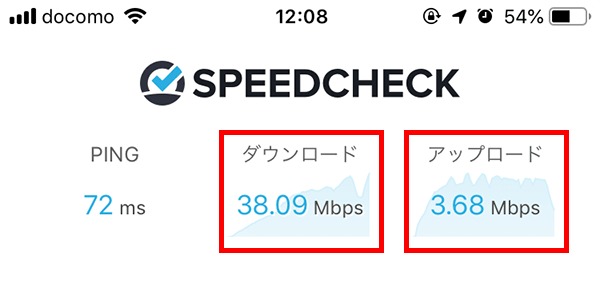 docomo 12:08 54%

SPEEDCHECK

PING
72 ms

ダウンロード
38.09 Mbps

アップロード
3.68 Mbps